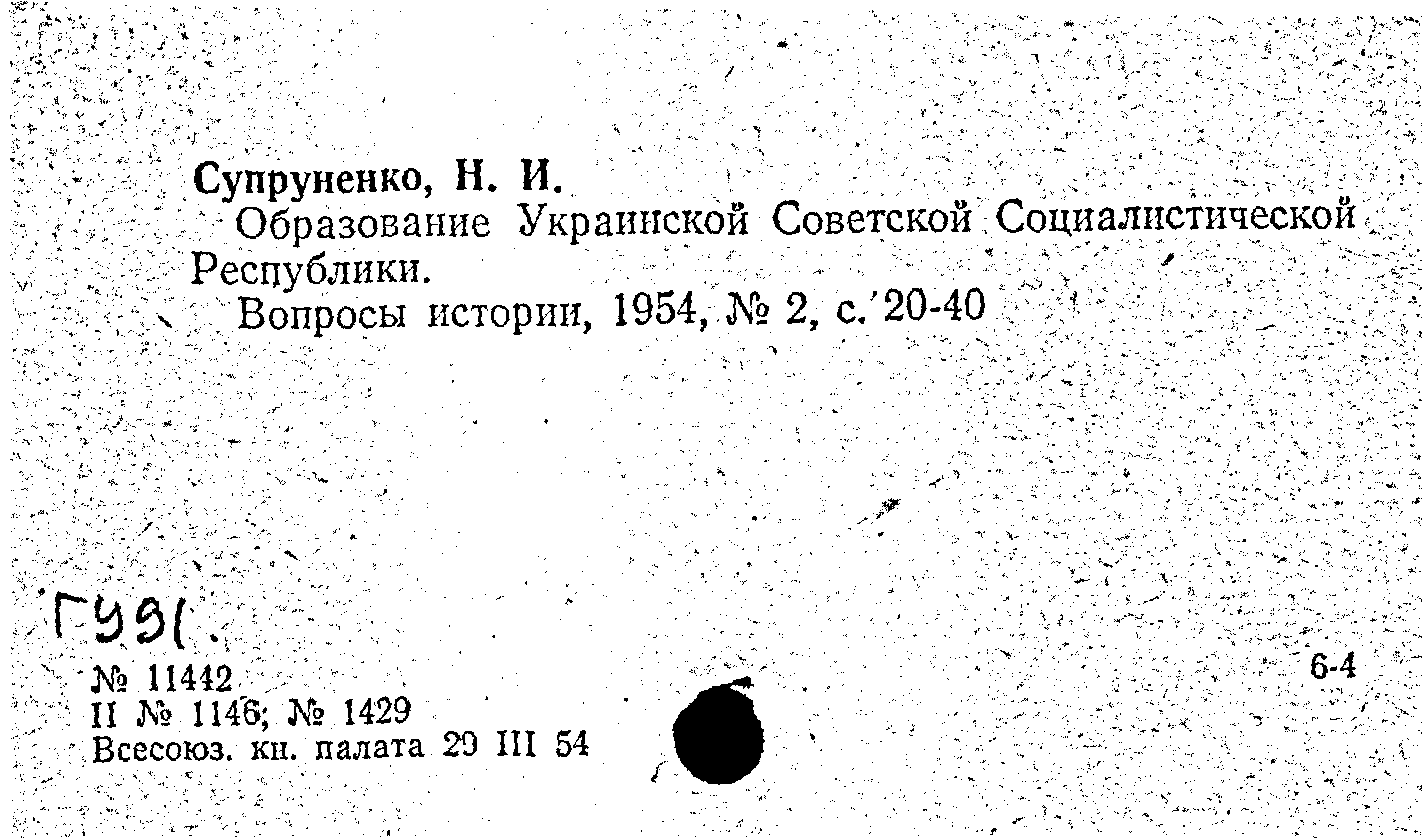 Супруненко, Н. И.

Образование Украинской Советской Социалистической Республики.

Вопросы истории, 1954, № 2, с. 20-40

ГУ91.

№ 11442
II № 1146; № 1429
Всесоюз. кн. палата 29 III 54

6-4